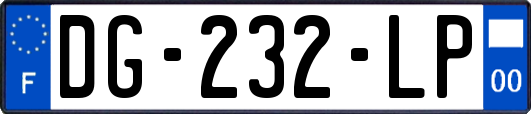 F

DG-232-LP

00